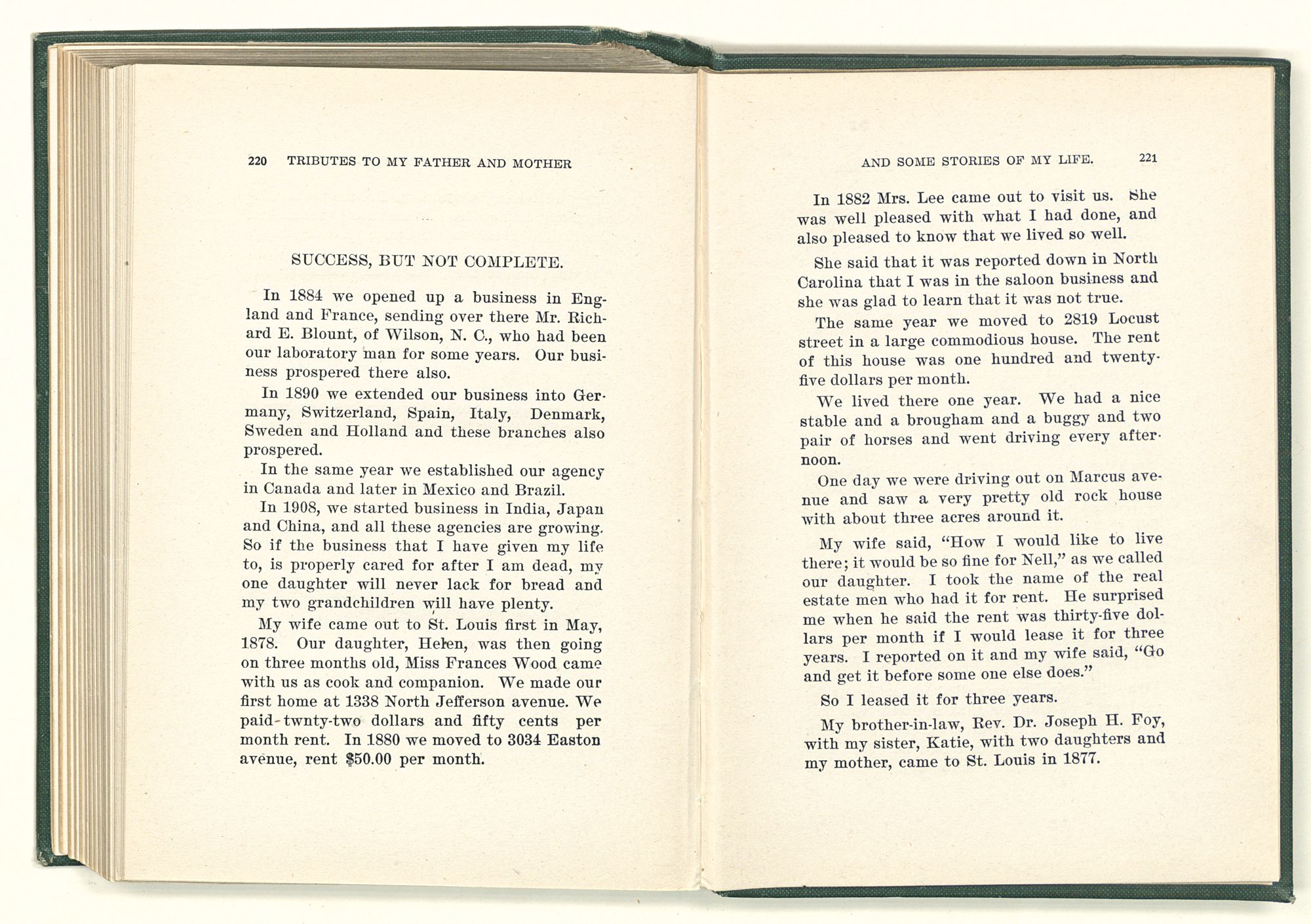 220 TRIBUTES TO MY FATHER AND MOTHER

SUCCESS, BUT NOT COMPLETE.

In 1884 we opened up a business in England and France, sending over there Mr. Richard E. Blount, of Wilson, N. C., who had been our laboratory man for some years. Our business prospered there also.

In 1890 we extended our business into Germany, Switzerland, Spain, Italy, Denmark, Sweden and Holland and these branches also prospered.

In the same year we established our agency in Canada and later in Mexico and Brazil.

In 1908, we started business in India, Japan and China, and all these agencies are growing. So if the business that I have given my life to, is properly cared for after I am dead, my one daughter will never lack for bread and my two grandchildren will have plenty.

My wife came out to St. Louis first in May, 1878. Our daughter, Helen, was then going on three months old, Miss Frances Wood came with us as cook and companion. We made our first home at 1338 North Jefferson avenue. We paid twnty-two dollars and fifty cents per month rent. In 1880 we moved to 3034 Easton avenue, rent $50.00 per month.

AND SOME STORIES OF MY LIFE. 221

In 1882 Mrs. Lee came out to visit us. She was well pleased with what I had done, and also pleased to know that we lived so well.

She said that it was reported down in North Carolina that I was in the saloon business and she was glad to learn that it was not true.

The same year we moved to 2819 Locust street in a large commodious house. The rent of this house was one hundred and twenty-five dollars per month.

We lived there one year. We had a nice stable and a brougham and a buggy and two pair of horses and went driving every afternoon.

One day we were driving out on Marcus avenue and saw a very pretty old rock house with about three acres around it.

My wife said, "How I would like to live there; it would be so fine for Nell," as we called our daughter. I took the name of the real estate men who had it for rent. He surprised me when he said the rent was thirty-five dollars per month if I would lease it for three years. I reported on it and my wife said, "Go and get it before some one else does."

So I leased it for three years.

My brother-in-law, Rev. Dr. Joseph H. Foy, with my sister, Katie, with two daughters and my mother, came to St. Louis in 1877.